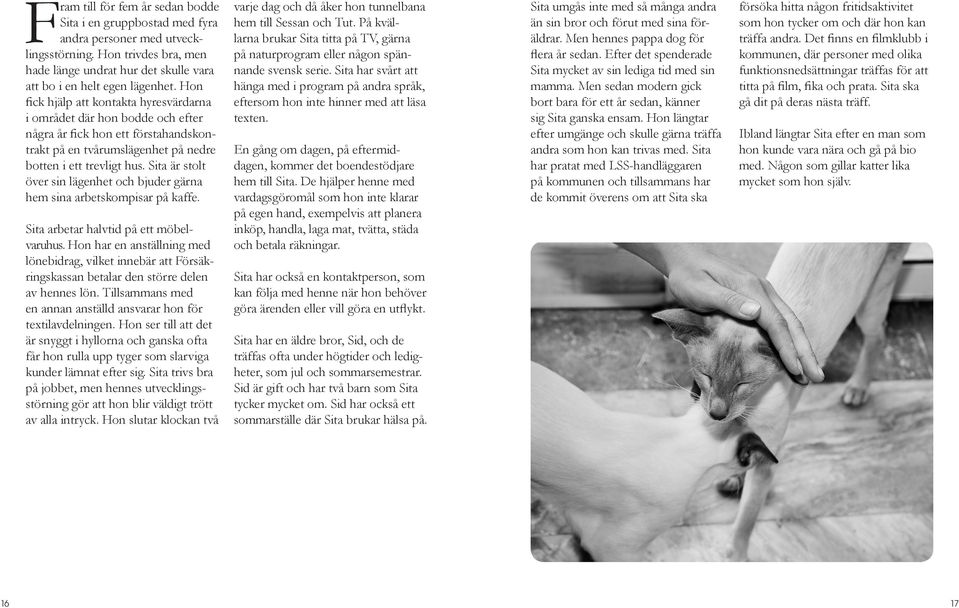 Fram till för fem år sedan bodde Sita i en gruppbostad med fyra andra personer med utvecklingsstörning. Hon trivdes bra, men hade länge undrat hur det skulle vara att bo i en helt egen lägenhet. Hon fick hjälp att kontakta hyresvärdarna i området där hon bodde och efter några år fick hon ett förstahandskontrakt på en tvårumslägenhet på nedre botten i ett trevligt hus. Sita är stolt över sin lägenhet och bjuder gärna hem sina arbetskompisar på kaffe.

Sita arbetar halvtid på ett möbelvaruhus. Hon har en anställning med lönebidrag, vilket innebär att Försäkringskassan betalar den större delen av hennes lön. Tillsammans med en annan anställd ansvarar hon för textilavdelningen. Hon ser till att det är snyggt i hyllorna och ganska ofta får hon rulla upp tyger som slarviga kunder lämnat efter sig. Sita trivs bra på jobbet, men hennes utvecklingsstörning gör att hon blir väldigt trött av alla intryck. Hon slutar klockan två varje dag och då åker hon tunnelbana hem till Sessan och Tut. På kvällarna brukar Sita titta på TV, gärna på naturprogram eller någon spännande svensk serie. Sita har svårt att hänga med i program på andra språk, eftersom hon inte hinner med att läsa texten.

En gång om dagen, på eftermiddagen, kommer det boendestödjare hem till Sita. De hjälper henne med vardagsgöromål som hon inte klarar på egen hand, exempelvis att planera inköp, handla, laga mat, tvätta, städa och betala räkningar.

Sita har också en kontaktperson, som kan följa med henne när hon behöver göra ärenden eller vill göra en utflykt.

Sita har en äldre bror, Sid, och de träffas ofta under högtider och ledigheter, som jul och sommarsemestrar. Sid är gift och har två barn som Sita tycker mycket om. Sid har också ett sommarställe där Sita brukar hälsa på.

Sita umgås inte med så många andra än sin bror och förut med sina föräldrar. Men hennes pappa dog för flera år sedan. Efter det spenderade Sita mycket av sin lediga tid med sin mamma. Men sedan modern gick bort bara för ett år sedan, känner sig Sita ganska ensam. Hon längtar efter umgänge och skulle gärna träffa andra som hon kan trivas med. Sita har pratat med LSS-handläggaren på kommunen och tillsammans har de kommit överens om att Sita ska försöka hitta någon fritidsaktivitet som hon tycker om och där hon kan träffa andra. Det finns en filmklubb i kommunen, där personer med olika funktionsnedsättningar träffas för att titta på film, fika och prata. Sita ska gå dit på deras nästa träff.

Ibland längtar Sita efter en man som hon kunde vara nära och gå på bio med. Någon som gillar katter lika mycket som hon själv.

16

17